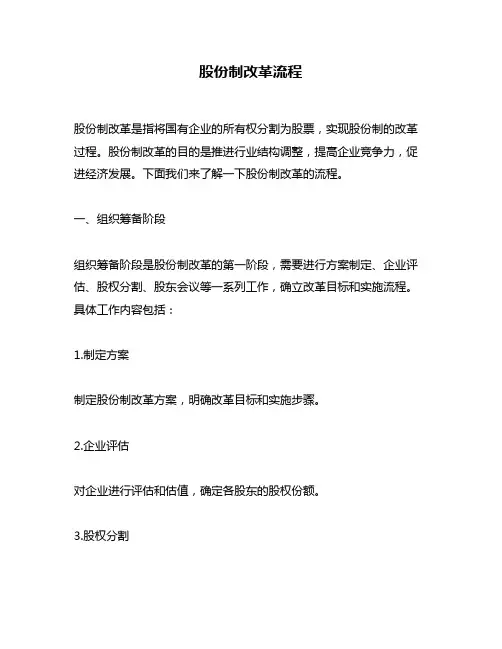 股份制改革流程

股份制改革是指将国有企业的所有权分割为股票，实现股份制的改革过程。股份制改革的目的是推进行业结构调整，提高企业竞争力，促进经济发展。下面我们来了解一下股份制改革的流程。

一、组织筹备阶段

组织筹备阶段是股份制改革的第一阶段，需要进行方案制定、企业评估、股权分割、股东会议等一系列工作，确立改革目标和实施流程。具体工作内容包括：

1.制定方案

制定股份制改革方案，明确改革目标和实施步骤。

2.企业评估

对企业进行评估和估值，确定各股东的股权份额。

3.股权分割